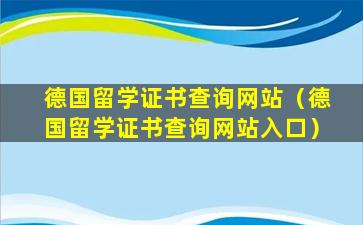 德国留学证书查询网站（德国留学证书查询网站入口）